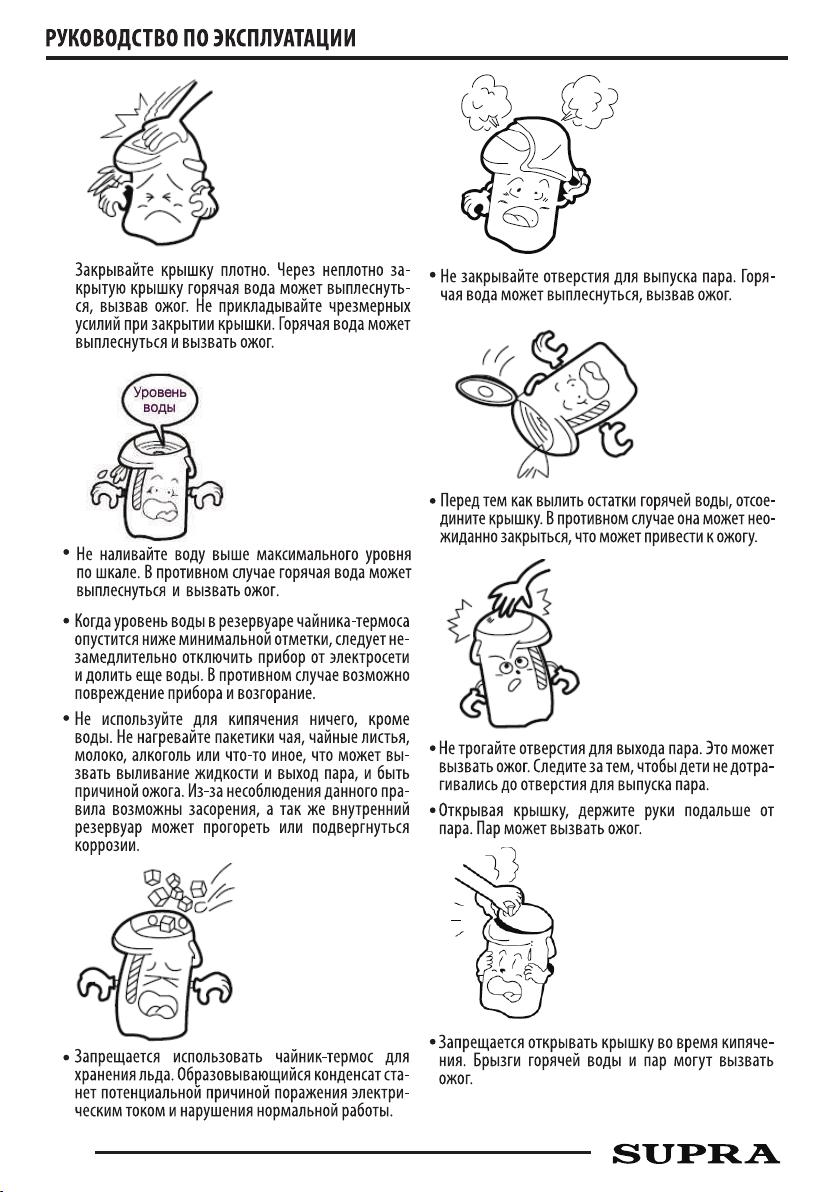 РУКОВОДСТВО ПО ЭКСПЛУАТАЦИИ

Закрывайте крышку плотно. Через неплотно закрытую крышку горячая вода может выплеснуться, вызвав ожог. Не прикладывайте чрезмерных усилий при закрытии крышки. Горячая вода может выплеснуться и вызвать ожог.

Уровень воды

• Не наливайте воду выше максимального уровня по шкале. В противном случае горячая вода может выплеснуться и вызвать ожог.

• Когда уровень воды в резервуаре чайника-термоса опустится ниже минимальной отметки, следует незамедлительно отключить прибор от электросети и долить еще воды. В противном случае возможно повреждение прибора и возгорание.

• Не используйте для кипячения ничего, кроме воды. Не нагревайте пакетики чая, чайные листья, молоко, алкоголь или что-то иное, что может вызвать выливание жидкости и выход пара, и быть причиной ожога. Из-за несоблюдения данного правила возможны засорения, а так же внутренний резервуар может прогореть или подвергнуться коррозии.

• Запрещается использовать чайник-термос для хранения льда. Образовывающийся конденсат станет потенциальной причиной поражения электрическим током и нарушения нормальной работы.

• Не закрывайте отверстия для выпуска пара. Горячая вода может выплеснуться, вызвав ожог.

• Перед тем как вылить остатки горячей воды, отсоедините крышку. В противном случае она может неожиданно закрыться, что может привести к ожогу.

• Не трогайте отверстия для выхода пара. Это может вызвать ожог. Следите за тем, чтобы дети не дотрагивались до отверстия для выпуска пара.

• Открывая крышку, держите руки подальше от пара. Пар может вызвать ожог.

• Запрещается открывать крышку во время кипячения. Брызги горячей воды и пар могут вызвать ожог.

SUPRA